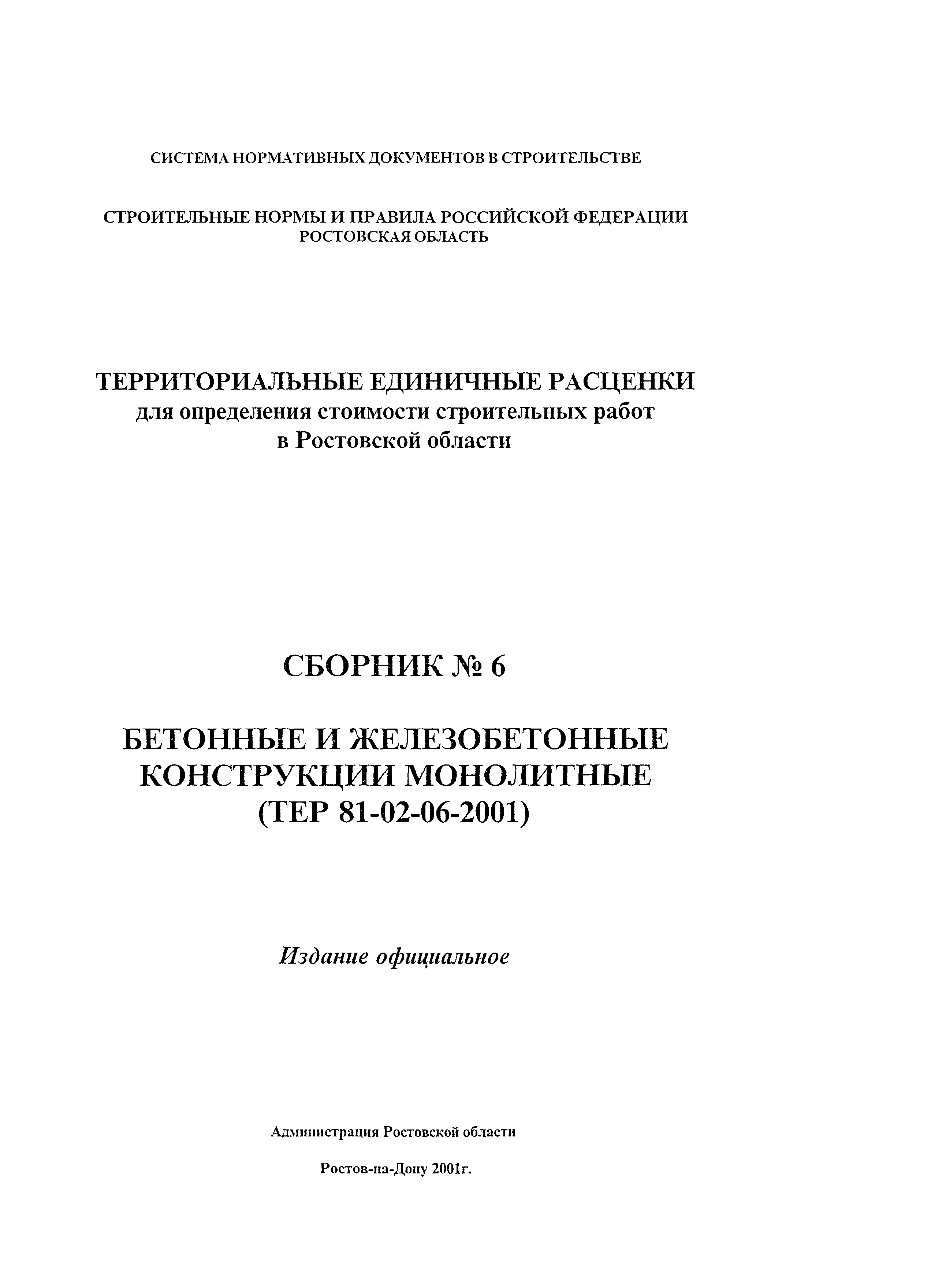 СИСТЕМА НОРМАТИВНЫХ ДОКУМЕНТОВ В СТРОИТЕЛЬСТВЕ

СТРОИТЕЛЬНЫЕ НОРМЫ И ПРАВИЛА РОССИЙСКОЙ ФЕДЕРАЦИИ
РОСТОВСКАЯ ОБЛАСТЬ

ТЕРРИТОРИАЛЬНЫЕ ЕДИНИЧНЫЕ РАСЦЕНКИ
для определения стоимости строительных работ
в Ростовской области

СБОРНИК № 6

БЕТОННЫЕ И ЖЕЛЕЗОБЕТОННЫЕ
КОНСТРУКЦИИ МОНОЛИТНЫЕ
(ТЕР 81-02-06-2001)

Издание официальное

Администрация Ростовской области

Ростов-на-Дону 2001г.